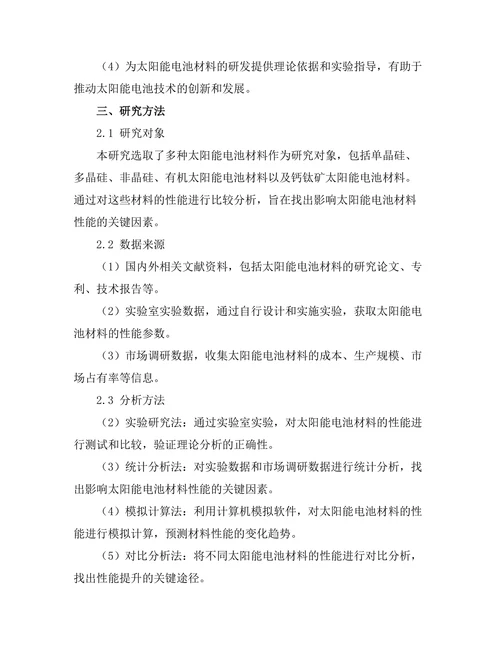 （4）为太阳能电池材料的研发提供理论依据和实验指导，有助于推动太阳能电池技术的创新和发展。

三、研究方法

2.1 研究对象

本研究选取了多种太阳能电池材料作为研究对象，包括单晶硅、多晶硅、非晶硅、有机太阳能电池材料以及钙钛矿太阳能电池材料。通过对这些材料的性能进行比较分析，旨在找出影响太阳能电池材料性能的关键因素。

2.2 数据来源

（1）国内外相关文献资料，包括太阳能电池材料的研究论文、专利、技术报告等。

（2）实验室实验数据，通过自行设计和实施实验，获取太阳能电池材料的性能参数。

（3）市场调研数据，收集太阳能电池材料的成本、生产规模、市场占有率等信息。

2.3 分析方法

（2）实验研究法：通过实验室实验，对太阳能电池材料的性能进行测试和比较，验证理论分析的正确性。

（3）统计分析法：对实验数据和市场调研数据进行统计分析，找出影响太阳能电池材料性能的关键因素。

（4）模拟计算法：利用计算机模拟软件，对太阳能电池材料的性能进行模拟计算，预测材料性能的变化趋势。

（5）对比分析法：将不同太阳能电池材料的性能进行对比分析，找出性能提升的关键途径。